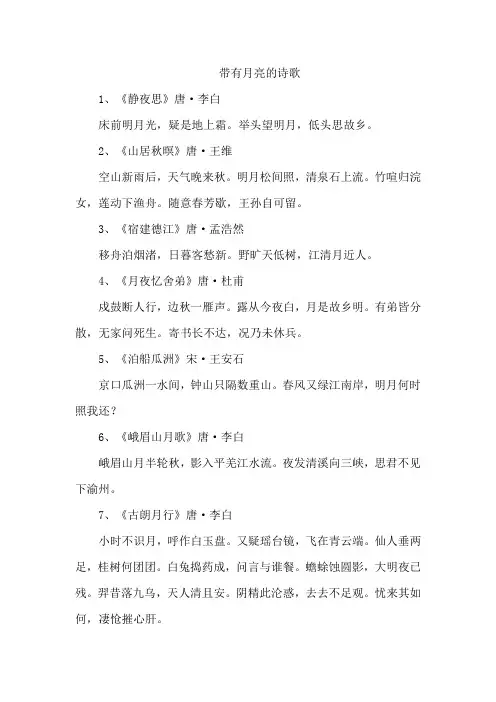 带有月亮的诗歌

1、《静夜思》唐·李白

床前明月光，疑是地上霜。举头望明月，低头思故乡。

2、《山居秋暝》唐·王维

空山新雨后，天气晚来秋。明月松间照，清泉石上流。竹喧归浣女，莲动下渔舟。随意春芳歇，王孙自可留。

3、《宿建德江》唐·孟浩然

移舟泊烟渚，日暮客愁新。野旷天低树，江清月近人。

4、《月夜忆舍弟》唐·杜甫

戍鼓断人行，边秋一雁声。露从今夜白，月是故乡明。有弟皆分散，无家问死生。寄书长不达，况乃未休兵。

5、《泊船瓜洲》宋·王安石

京口瓜洲一水间，钟山只隔数重山。春风又绿江南岸，明月何时照我还？

6、《峨眉山月歌》唐·李白

峨眉山月半轮秋，影入平羌江水流。夜发清溪向三峡，思君不见下渝州。

7、《古朗月行》唐·李白

小时不识月，呼作白玉盘。又疑瑶台镜，飞在青云端。仙人垂两足，桂树何团团。白兔捣药成，问言与谁餐。蟾蜍蚀圆影，大明夜已残。羿昔落九乌，天人清且安。阴精此沦惑，去去不足观。忧来其如何，凄怆摧心肝。